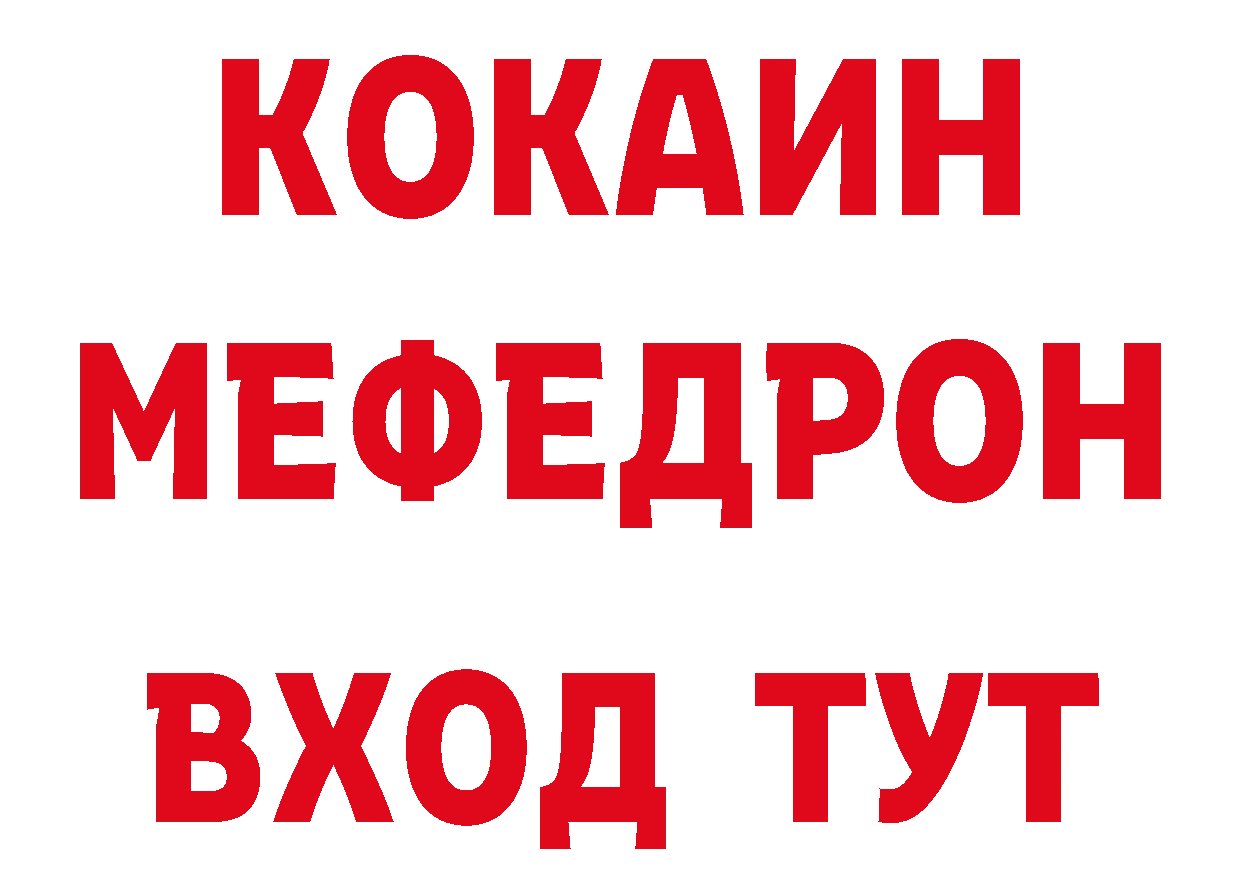 КОКАИН
МЕФЕДРОН
ВХОД ТУТ